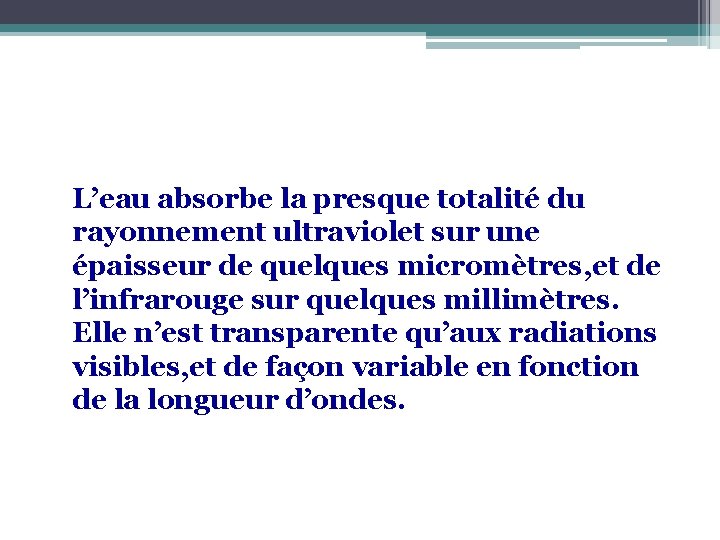 L’eau absorbe la presque totalité du rayonnement ultraviolet sur une épaisseur de quelques micromètres,et de l’infrarouge sur quelques millimètres. Elle n’est transparente qu’aux radiations visibles,et de façon variable en fonction de la longueur d’ondes.